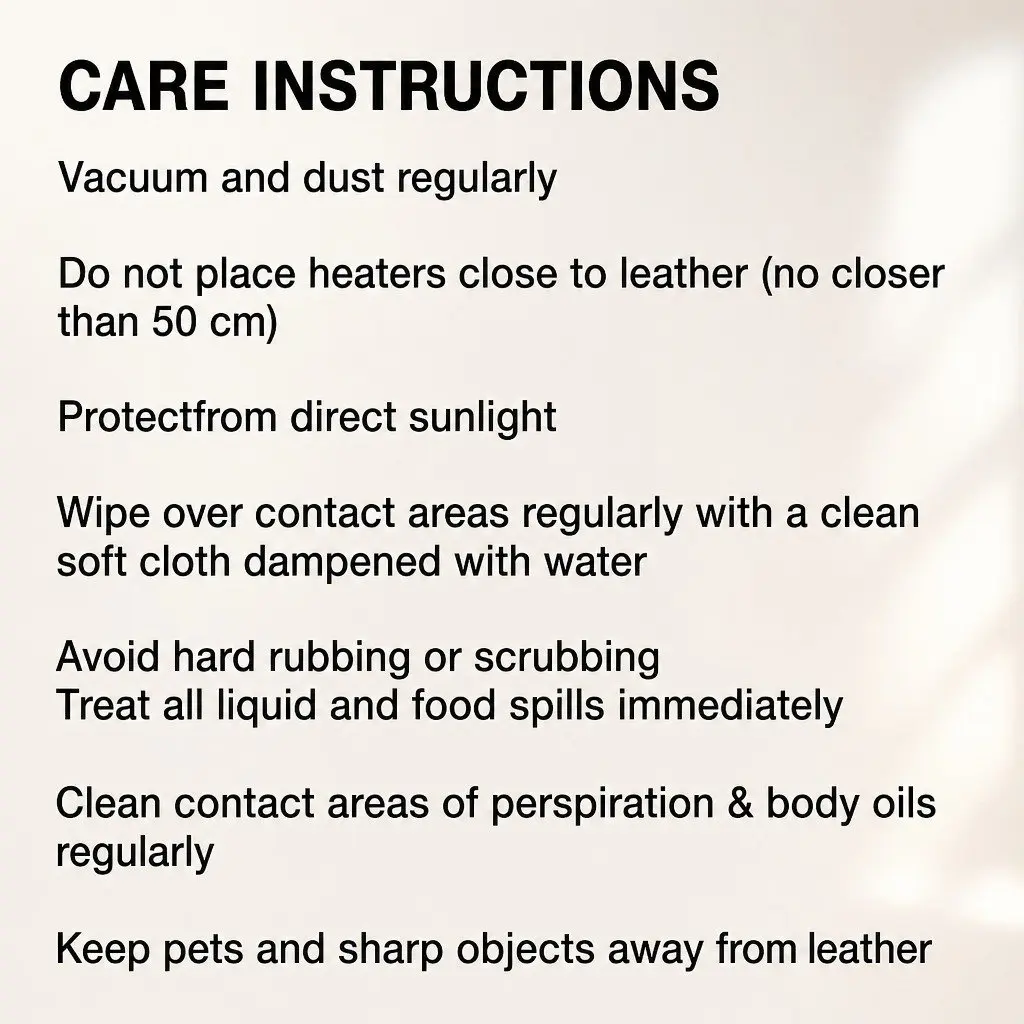 CARE INSTRUCTIONS

Vacuum and dust regularly

Do not place heaters close to leather (no closer than 50 cm)

Protectfrom direct sunlight

Wipe over contact areas regularly with a clean soft cloth dampened with water

Avoid hard rubbing or scrubbing
Treat all liquid and food spills immediately

Clean contact areas of perspiration & body oils regularly

Keep pets and sharp objects away from leather